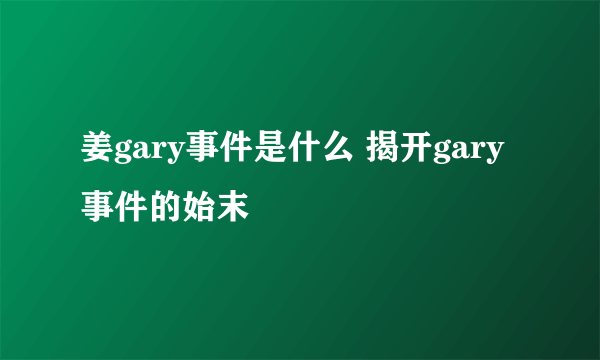 姜gary事件是什么 揭开gary事件的始末